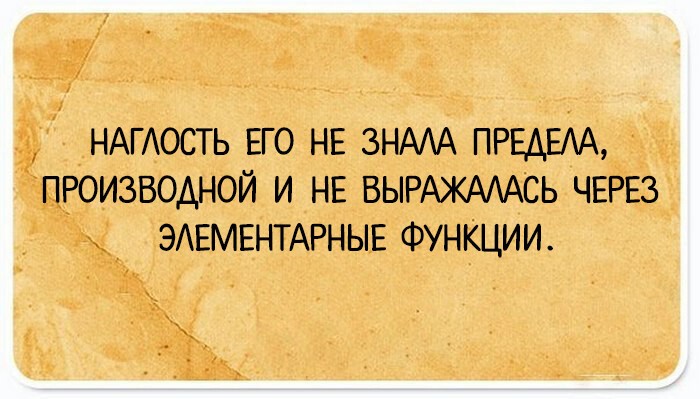 НАГЛОСТЬ ЕГО НЕ ЗНАЛА ПРЕДЕЛА, ПРОИЗВОДНОЙ И НЕ ВЫРАЖАЛАСЬ ЧЕРЕЗ ЭЛЕМЕНТАРНЫЕ ФУНКЦИИ.